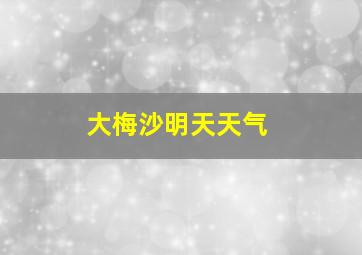 大梅沙明天天气